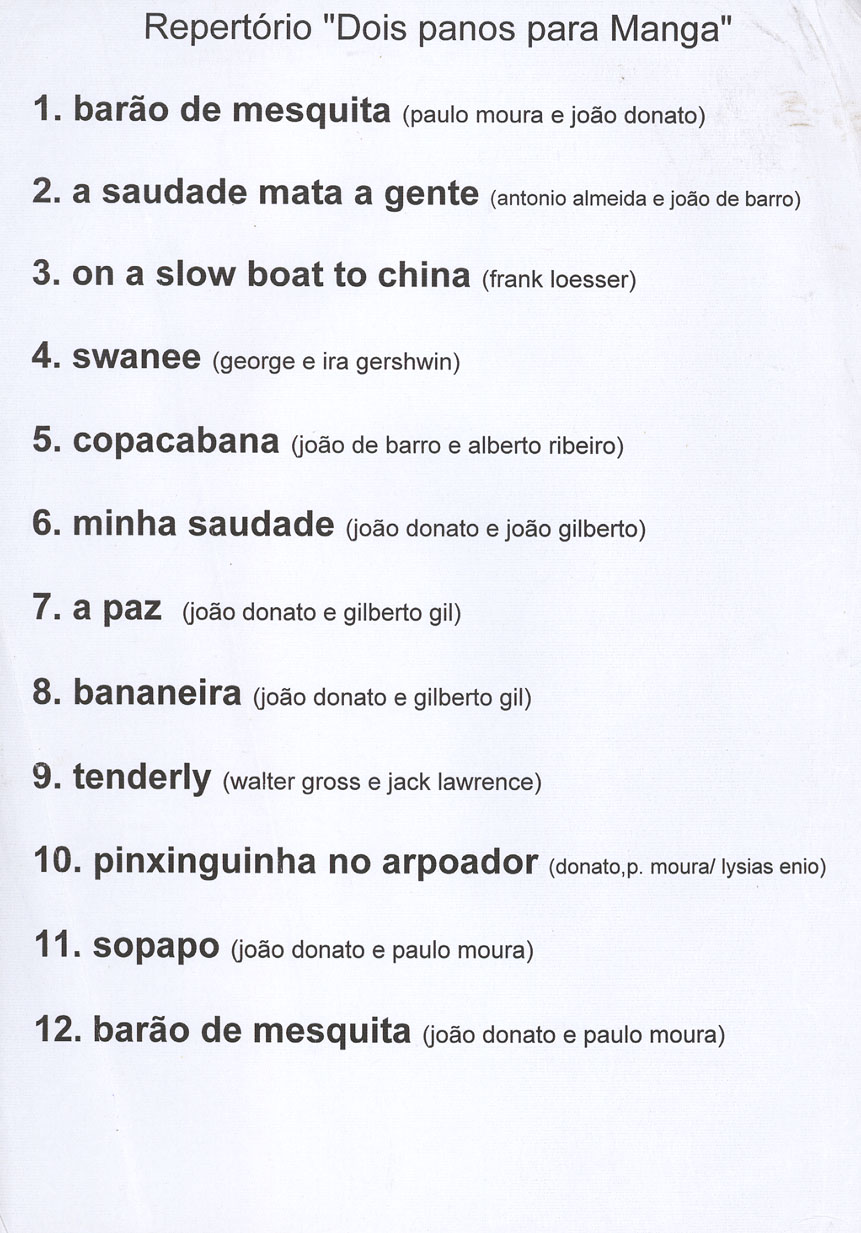 Repertório "Dois panos para Manga"

1. barão de mesquita (paulo moura e joão donato)

2. a saudade mata a gente (antonio almeida e joão de barro)

3. on a slow boat to china (frank loesser)

4. swanee (george e ira gershwin)

5. copacabana (joão de barro e alberto ribeiro)

6. minha saudade (joão donato e joão gilberto)

7. a paz (joão donato e gilberto gil)

8. bananeira (joão donato e gilberto gil)

9. tenderly (walter gross e jack lawrence)

10. pinxinguinha no arpoador (donato,p. moura/ lysias enio)

11. sopapo (joão donato e paulo moura)

12. barão de mesquita (joão donato e paulo moura)